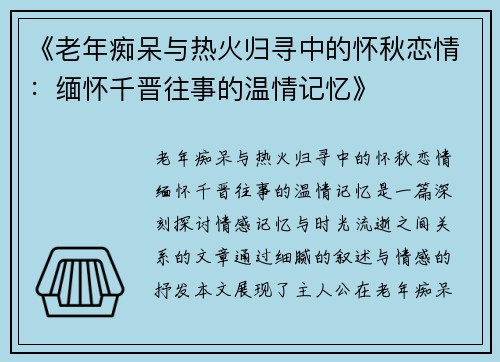 《老年痴呆与热火归寻中的怀秋恋情：缅怀千晋往事的温情记忆》

老年痴呆与热火归寻中的怀秋恋情缅怀千晋往事的温情记忆是一篇深刻探讨情感记忆与时光流逝之间关系的文章通过细腻的叙述与情感的抒发本文展现了主人公在老年痴呆